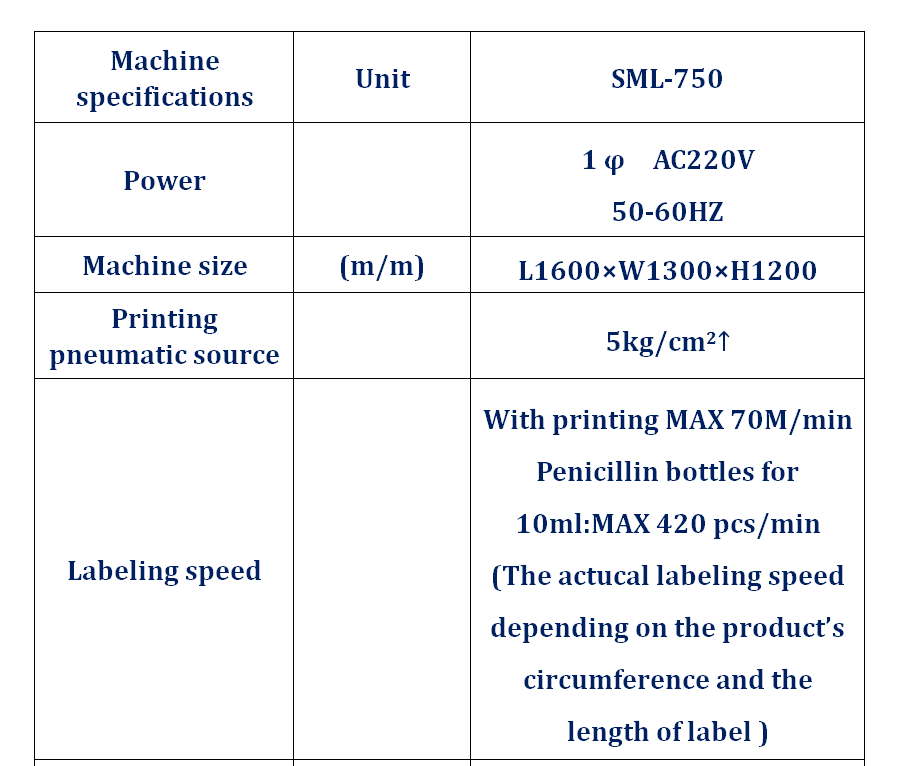 | Machine specifications | Unit | SML-750 |
|---|---|---|
| Power | | 1 φ AC220V 50-60HZ |
| Machine size | (m/m) | L1600×W1300×H1200 |
| Printing pneumatic source | | 5kg/cm²↑ |
| Labeling speed | | With printing MAX 70M/min Penicillin bottles for 10ml:MAX 420 pcs/min (The actucal labeling speed depending on the product's circumference and the length of label ) |